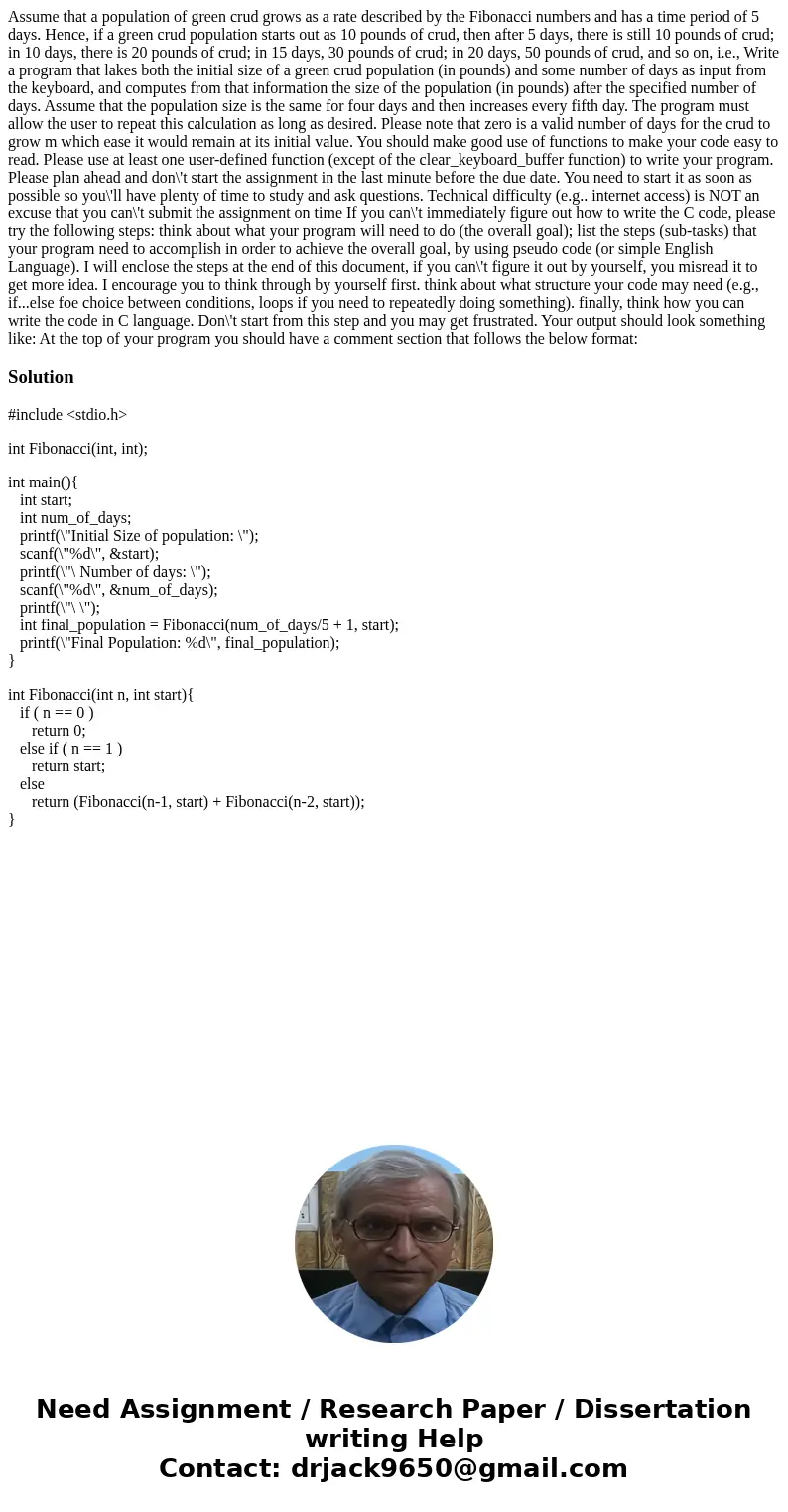 Assume that a population of green crud grows as a rate described by the Fibonacci numbers and has a time period of 5 days. Hence, if a green crud population starts out as 10 pounds of crud, then after 5 days, there is still 10 pounds of crud; in 10 days, there is 20 pounds of crud; in 15 days, 30 pounds of crud; in 20 days, 50 pounds of crud, and so on, i.e., Write a program that lakes both the initial size of a green crud population (in pounds) and some number of days as input from the keyboard, and computes from that information the size of the population (in pounds) after the specified number of days. Assume that the population size is the same for four days and then increases every fifth day. The program must allow the user to repeat this calculation as long as desired. Please note that zero is a valid number of days for the crud to grow m which ease it would remain at its initial value. You should make good use of functions to make your code easy to read. Please use at least one user-defined function (except of the clear_keyboard_buffer function) to write your program. Please plan ahead and don\'t start the assignment in the last minute before the due date. You need to start it as soon as possible so you\'ll have plenty of time to study and ask questions. Technical difficulty (e.g.. internet access) is NOT an excuse that you can\'t submit the assignment on time If you can\'t immediately figure out how to write the C code, please try the following steps: think about what your program will need to do (the overall goal); list the steps (sub-tasks) that your program need to accomplish in order to achieve the overall goal, by using pseudo code (or simple English Language). I will enclose the steps at the end of this document, if you can\'t figure it out by yourself, you misread it to get more idea. I encourage you to think through by yourself first. think about what structure your code may need (e.g., if...else foe choice between conditions, loops if you need to repeatedly doing something). finally, think how you can write the code in C language. Don\'t start from this step and you may get frustrated. Your output should look something like: At the top of your program you should have a comment section that follows the below format:

Solution

#include <stdio.h>

int Fibonacci(int, int);

int main(){
int start;
int num_of_days;
printf(\"Initial Size of population: \");
scanf(\"%d\", &start);
printf(\"\ Number of days: \");
scanf(\"%d\", &num_of_days);
printf(\"\ \");
int final_population = Fibonacci(num_of_days/5 + 1, start);
printf(\"Final Population: %d\", final_population);
}

int Fibonacci(int n, int start){
if ( n == 0 )
return 0;
else if ( n == 1 )
return start;
else
return (Fibonacci(n-1, start) + Fibonacci(n-2, start));
}

Need Assignment / Research Paper / Dissertation writing Help
Contact: drjack9650@gmail.com